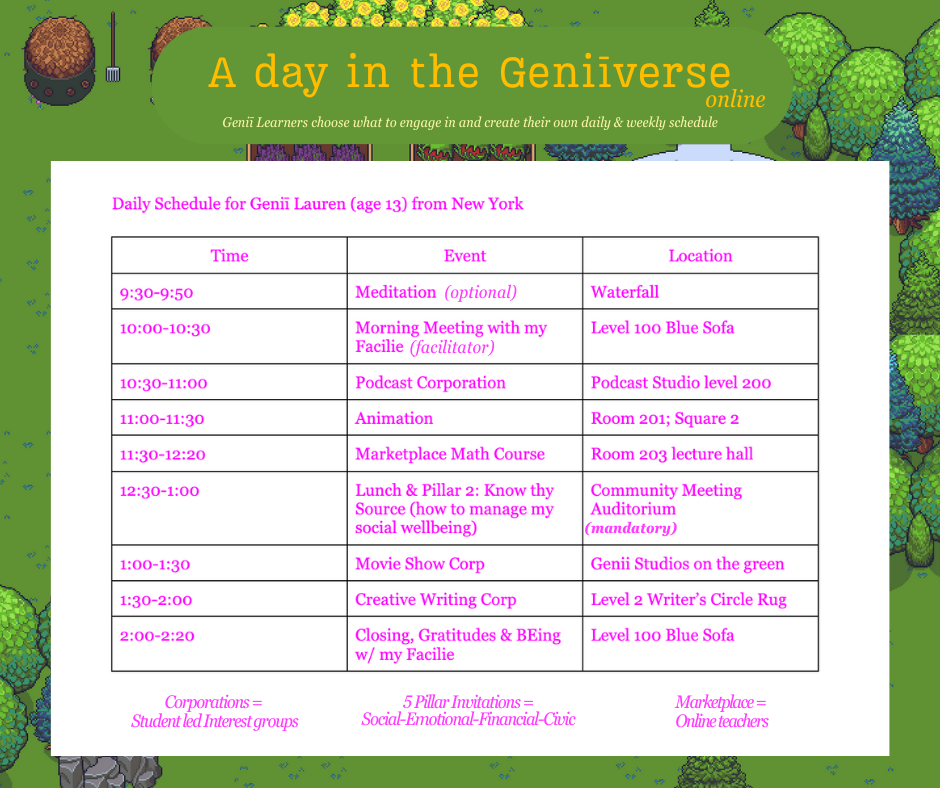 A day in the Geniīverse
online

Geniī Learners choose what to engage in and create their own daily & weekly schedule

Daily Schedule for Geniī Lauren (age 13) from New York

| Time | Event | Location |
|---|---|---|
| 9:30-9:50 | Meditation (optional) | Waterfall |
| 10:00-10:30 | Morning Meeting with my Facilie (facilitator) | Level 100 Blue Sofa |
| 10:30-11:00 | Podcast Corporation | Podcast Studio level 200 |
| 11:00-11:30 | Animation | Room 201; Square 2 |
| 11:30-12:20 | Marketplace Math Course | Room 203 lecture hall |
| 12:30-1:00 | Lunch & Pillar 2: Know thy Source (how to manage my social wellbeing) | Community Meeting Auditorium (mandatory) |
| 1:00-1:30 | Movie Show Corp | Genii Studios on the green |
| 1:30-2:00 | Creative Writing Corp | Level 2 Writer's Circle Rug |
| 2:00-2:20 | Closing, Gratitudes & BEing w/ my Facilie | Level 100 Blue Sofa |

Corporations = Student led Interest groups

5 Pillar Invitations = Social-Emotional-Financial-Civic

Marketplace = Online teachers